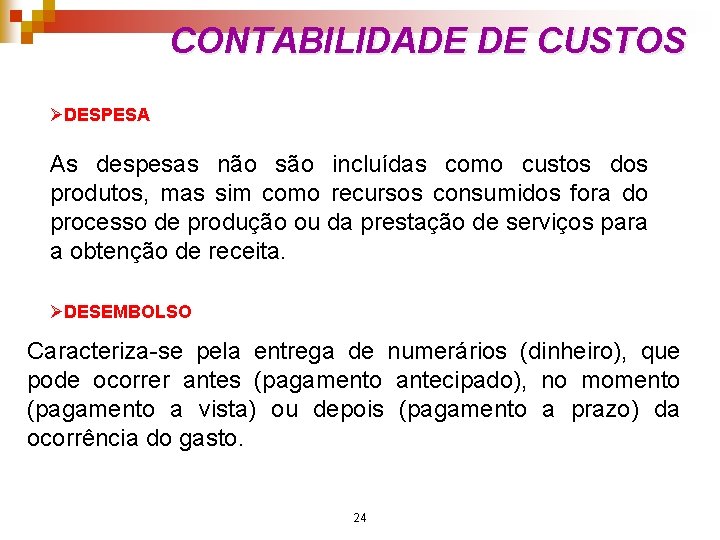 CONTABILIDADE DE CUSTOS

➢DESPESA

As despesas não são incluídas como custos dos produtos, mas sim como recursos consumidos fora do processo de produção ou da prestação de serviços para a obtenção de receita.

➢DESEMBOLSO

Caracteriza-se pela entrega de numerários (dinheiro), que pode ocorrer antes (pagamento antecipado), no momento (pagamento a vista) ou depois (pagamento a prazo) da ocorrência do gasto.

24